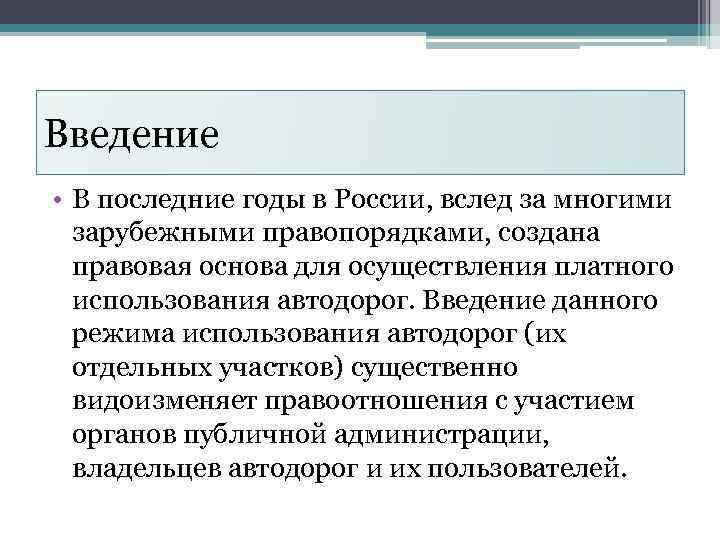 Введение

• В последние годы в России, вслед за многими зарубежными правопорядками, создана правовая основа для осуществления платного использования автодорог. Введение данного режима использования автодорог (их отдельных участков) существенно видоизменяет правоотношения с участием органов публичной администрации, владельцев автодорог и их пользователей.